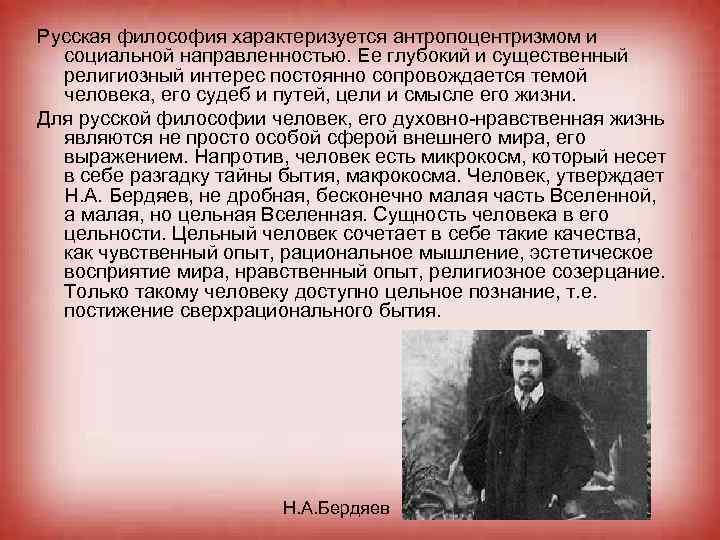 Русская философия характеризуется антропоцентризмом и социальной направленностью. Ее глубокий и существенный религиозный интерес постоянно сопровождается темой человека, его судеб и путей, цели и смысле его жизни.

Для русской философии человек, его духовно-нравственная жизнь являются не просто особой сферой внешнего мира, его выражением. Напротив, человек есть микрокосм, который несет в себе разгадку тайны бытия, макрокосма. Человек, утверждает Н.А. Бердяев, не дробная, бесконечно малая часть Вселенной, а малая, но цельная Вселенная. Сущность человека в его цельности. Цельный человек сочетает в себе такие качества, как чувственный опыт, рациональное мышление, эстетическое восприятие мира, нравственный опыт, религиозное созерцание. Только такому человеку доступно цельное познание, т.е. постижение сверхрационального бытия.

Н.А.Бердяев